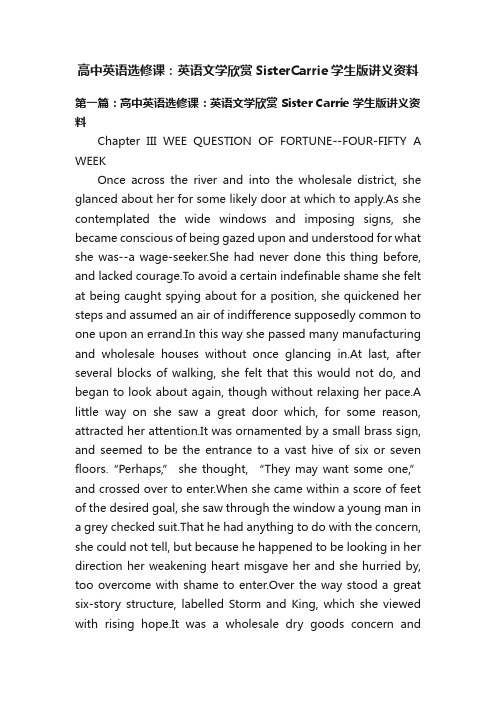 高中英语选修课：英语文学欣赏 SisterCarrie 学生版讲义资料

第一篇：高中英语选修课：英语文学欣赏 Sister Carrie 学生版讲义资料

Chapter III WEE QUESTION OF FORTUNE--FOUR-FIFTY A WEEK

Once across the river and into the wholesale district, she glanced about her for some likely door at which to apply.As she contemplated the wide windows and imposing signs, she became conscious of being gazed upon and understood for what she was--a wage-seeker.She had never done this thing before, and lacked courage.To avoid a certain indefinable shame she felt at being caught spying about for a position, she quickened her steps and assumed an air of indifference supposedly common to one upon an errand.In this way she passed many manufacturing and wholesale houses without once glancing in.At last, after several blocks of walking, she felt that this would not do, and began to look about again, though without relaxing her pace.A little way on she saw a great door which, for some reason, attracted her attention.It was ornamented by a small brass sign, and seemed to be the entrance to a vast hive of six or seven floors. “Perhaps,” she thought, “They may want some one,” and crossed over to enter.When she came within a score of feet of the desired goal, she saw through the window a young man in a grey checked suit.That he had anything to do with the concern, she could not tell, but because he happened to be looking in her direction her weakening heart misgave her and she hurried by, too overcome with shame to enter.Over the way stood a great six-story structure, labelled Storm and King, which she viewed with rising hope.It was a wholesale dry goods concern and